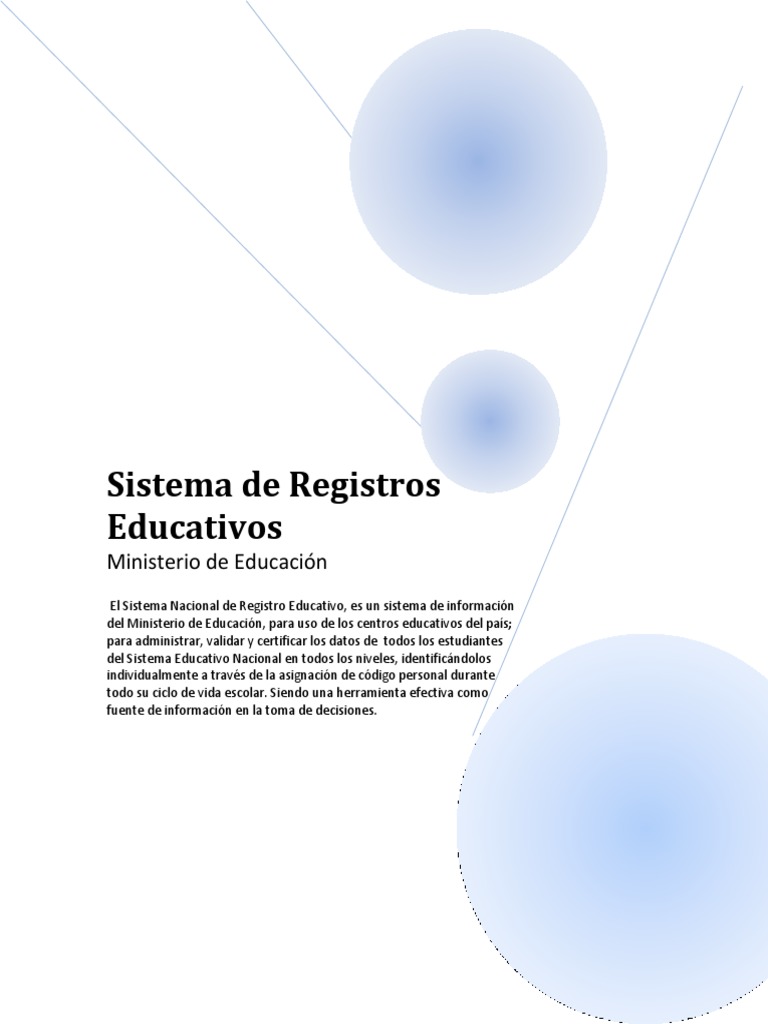 Sistema de Registros Educativos
Ministerio de Educación

El Sistema Nacional de Registro Educativo, es un sistema de información del Ministerio de Educación, para uso de los centros educativos del país; para administrar, validar y certificar los datos de todos los estudiantes del Sistema Educativo Nacional en todos los niveles, identificándolos individualmente a través de la asignación de código personal durante todo su ciclo de vida escolar. Siendo una herramienta efectiva como fuente de información en la toma de decisiones.